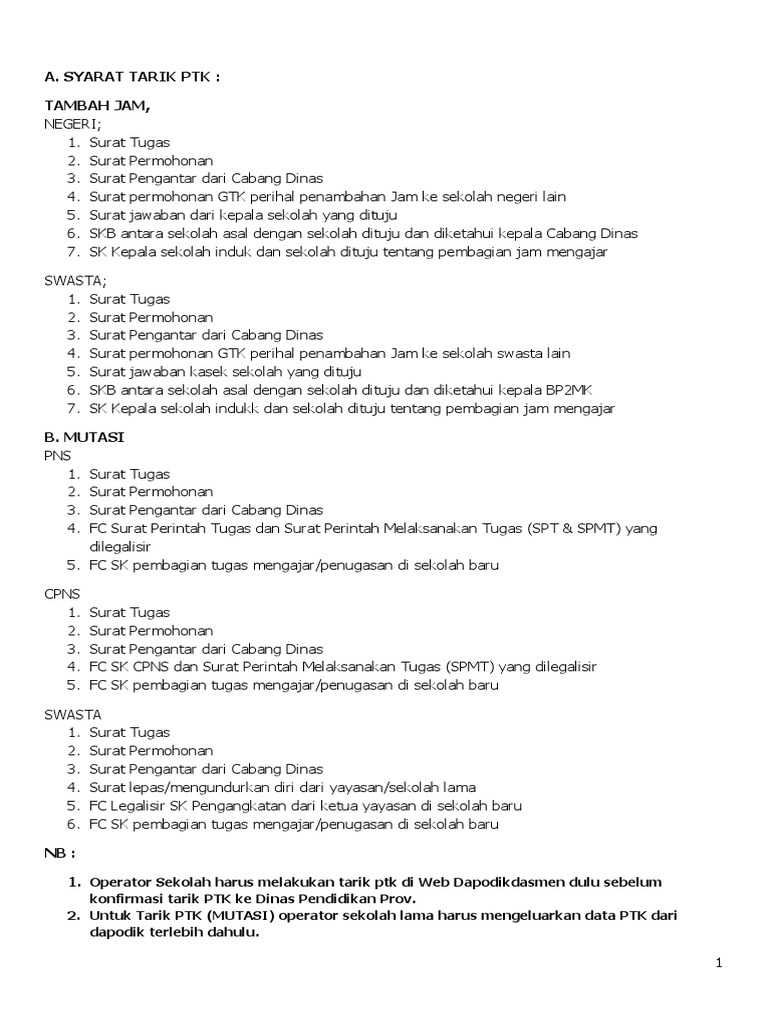 A. SYARAT TARIK PTK :

TAMBAH JAM,
NEGERI;
1. Surat Tugas
2. Surat Permohonan
3. Surat Pengantar dari Cabang Dinas
4. Surat permohonan GTK perihal penambahan Jam ke sekolah negeri lain
5. Surat jawaban dari kepala sekolah yang dituju
6. SKB antara sekolah asal dengan sekolah dituju dan diketahui kepala Cabang Dinas
7. SK Kepala sekolah induk dan sekolah dituju tentang pembagian jam mengajar

SWASTA;
1. Surat Tugas
2. Surat Permohonan
3. Surat Pengantar dari Cabang Dinas
4. Surat permohonan GTK perihal penambahan Jam ke sekolah swasta lain
5. Surat jawaban kasek sekolah yang dituju
6. SKB antara sekolah asal dengan sekolah dituju dan diketahui kepala BP2MK
7. SK Kepala sekolah indukk dan sekolah dituju tentang pembagian jam mengajar

B. MUTASI
PNS
1. Surat Tugas
2. Surat Permohonan
3. Surat Pengantar dari Cabang Dinas
4. FC Surat Perintah Tugas dan Surat Perintah Melaksanakan Tugas (SPT & SPMT) yang dilegalisir
5. FC SK pembagian tugas mengajar/penugasan di sekolah baru

CPNS
1. Surat Tugas
2. Surat Permohonan
3. Surat Pengantar dari Cabang Dinas
4. FC SK CPNS dan Surat Perintah Melaksanakan Tugas (SPMT) yang dilegalisir
5. FC SK pembagian tugas mengajar/penugasan di sekolah baru

SWASTA
1. Surat Tugas
2. Surat Permohonan
3. Surat Pengantar dari Cabang Dinas
4. Surat lepas/mengundurkan diri dari yayasan/sekolah lama
5. FC Legalisir SK Pengangkatan dari ketua yayasan di sekolah baru
6. FC SK pembagian tugas mengajar/penugasan di sekolah baru

NB :

1. Operator Sekolah harus melakukan tarik ptk di Web Dapodikdasmen dulu sebelum konfirmasi tarik PTK ke Dinas Pendidikan Prov.
2. Untuk Tarik PTK (MUTASI) operator sekolah lama harus mengeluarkan data PTK dari dapodik terlebih dahulu.

1